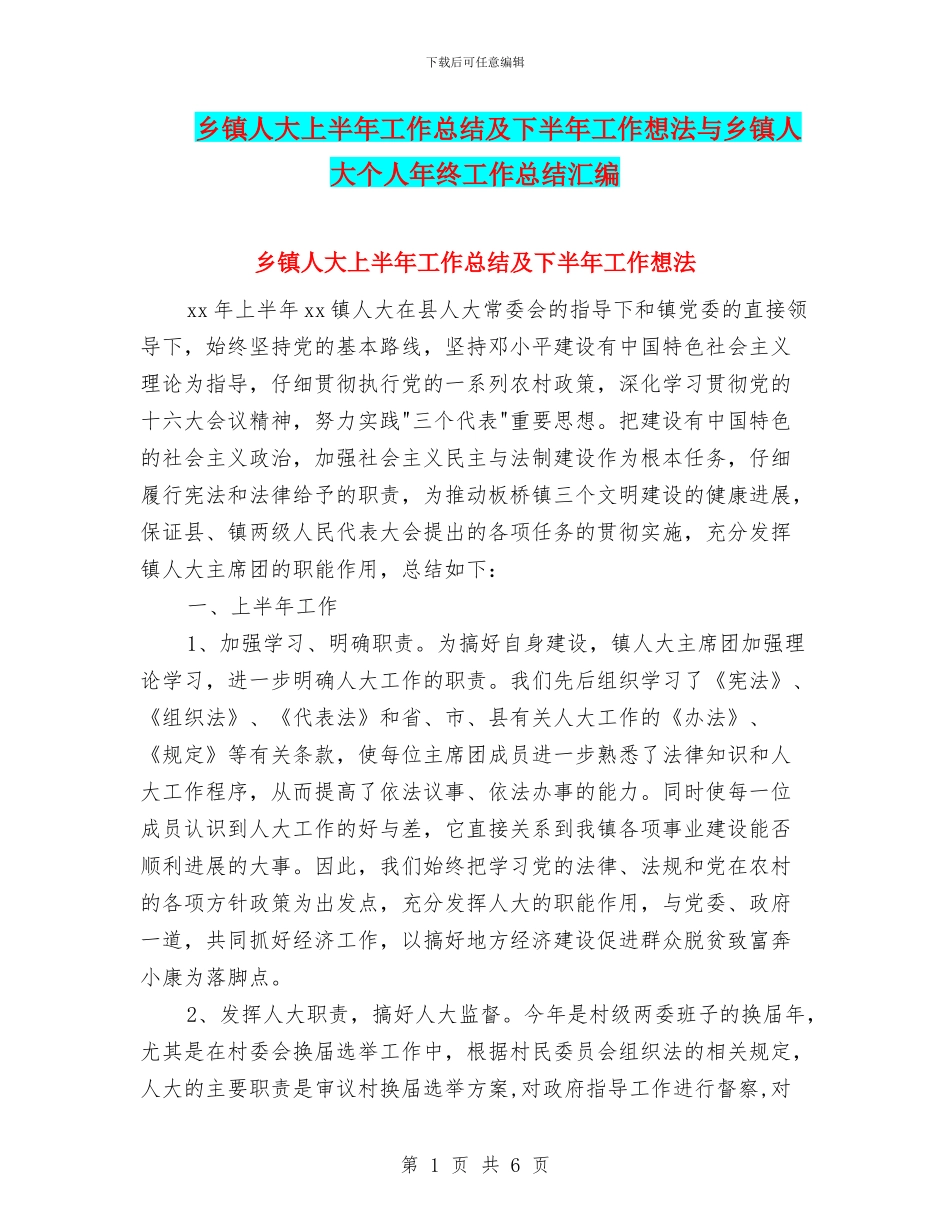 下载后可任意编辑

乡镇人大上半年工作总结及下半年工作想法与乡镇人大个人年终工作总结汇编

乡镇人大上半年工作总结及下半年工作想法

xx 年上半年 xx 镇人大在县人大常委会的指导下和镇党委的直接领导下，始终坚持党的基本路线，坚持邓小平建设有中国特色社会主义理论为指导，仔细贯彻执行党的一系列农村政策，深化学习贯彻党的十六大会议精神，努力实践"三个代表"重要思想。把建设有中国特色的社会主义政治，加强社会主义民主与法制建设作为根本任务，仔细履行宪法和法律给予的职责，为推动板桥镇三个文明建设的健康进展，保证县、镇两级人民代表大会提出的各项任务的贯彻实施，充分发挥镇人大主席团的职能作用，总结如下：

一、上半年工作

1、加强学习、明确职责。为搞好自身建设，镇人大主席团加强理论学习，进一步明确人大工作的职责。我们先后组织学习了《宪法》、《组织法》、《代表法》和省、市、县有关人大工作的《办法》、《规定》等有关条款，使每位主席团成员进一步熟悉了法律知识和人大工作程序，从而提高了依法议事、依法办事的能力。同时使每一位成员认识到人大工作的好与差，它直接关系到我镇各项事业建设能否顺利进展的大事。因此，我们始终把学习党的法律、法规和党在农村的各项方针政策为出发点，充分发挥人大的职能作用，与党委、政府一道，共同抓好经济工作，以搞好地方经济建设促进群众脱贫致富奔小康为落脚点。

2、发挥人大职责，搞好人大监督。今年是村级两委班子的换届年，尤其是在村委会换届选举工作中，根据村民委员会组织法的相关规定，人大的主要职责是审议村换届选举方案,对政府指导工作进行督察,对

第 1 页 共 6 页